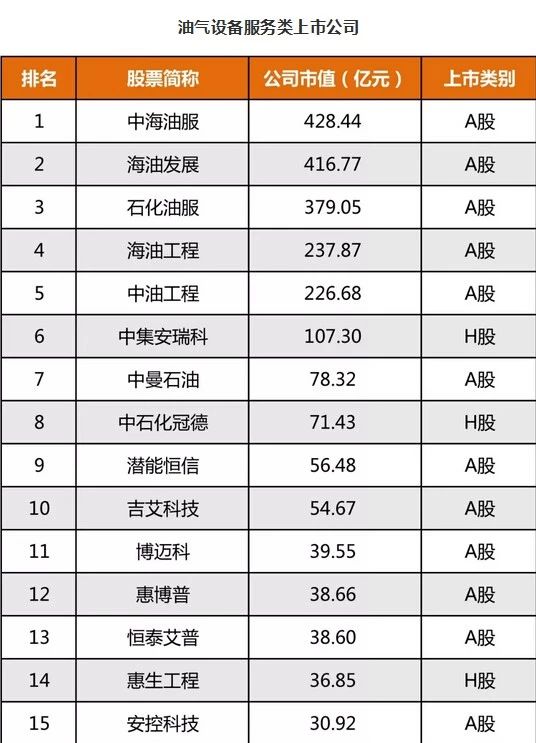 油气设备服务类上市公司

| 排名 | 股票简称 | 公司市值（亿元） | 上市类别 |
|---|---|---|---|
| 1 | 中海油服 | 428.44 | A股 |
| 2 | 海油发展 | 416.77 | A股 |
| 3 | 石化油服 | 379.05 | A股 |
| 4 | 海油工程 | 237.87 | A股 |
| 5 | 中油工程 | 226.68 | A股 |
| 6 | 中集安瑞科 | 107.30 | H股 |
| 7 | 中曼石油 | 78.32 | A股 |
| 8 | 中石化冠德 | 71.43 | H股 |
| 9 | 潜能恒信 | 56.48 | A股 |
| 10 | 吉艾科技 | 54.67 | A股 |
| 11 | 博迈科 | 39.55 | A股 |
| 12 | 惠博普 | 38.66 | A股 |
| 13 | 恒泰艾普 | 38.60 | A股 |
| 14 | 惠生工程 | 36.85 | H股 |
| 15 | 安控科技 | 30.92 | A股 |